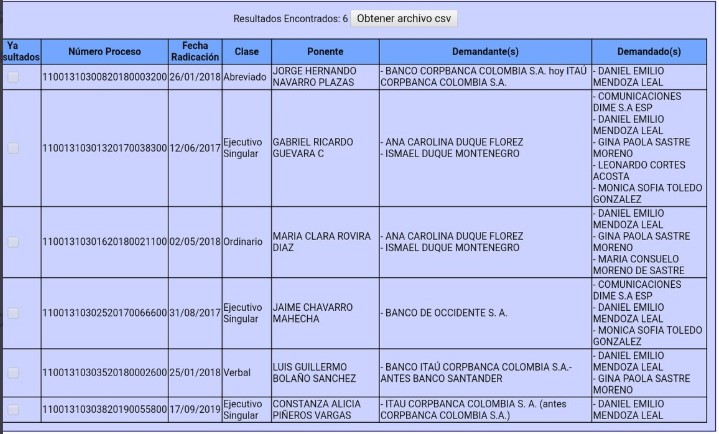 Resultados Encontrados: 6 Obtener archivo csv

| Ya sultados | Número Proceso | Fecha Radicación | Clase | Ponente | Demandante(s) | Demandado(s) |
|---|---|---|---|---|---|---|
| | 11001310300820180003200 | 26/01/2018 | Abreviado | JORGE HERNANDO NAVARRO PLAZAS | - BANCO CORPBANCA COLOMBIA S.A. hoy ITAÚ CORPBANCA COLOMBIA S.A. | - DANIEL EMILIO MENDOZA LEAL |
| | 11001310301320170038300 | 12/06/2017 | Ejecutivo Singular | GABRIEL RICARDO GUEVARA C | - ANA CAROLINA DUQUE FLOREZ - ISMAEL DUQUE MONTENEGRO | - COMUNICACIONES DIME S.A ESP - DANIEL EMILIO MENDOZA LEAL - GINA PAOLA SASTRE MORENO - LEONARDO CORTES ACOSTA - MONICA SOFIA TOLEDO GONZALEZ |
| | 11001310301620180021100 | 02/05/2018 | Ordinario | MARIA CLARA ROVIRA DIAZ | - ANA CAROLINA DUQUE FLOREZ - ISMAEL DUQUE MONTENEGRO | - DANIEL EMILIO MENDOZA LEAL - GINA PAOLA SASTRE MORENO - MARIA CONSUELO MORENO DE SASTRE |
| | 11001310302520170066600 | 31/08/2017 | Ejecutivo Singular | JAIME CHAVARRO MAHECHA | - BANCO DE OCCIDENTE S. A. | - COMUNICACIONES DIME S.A ESP - DANIEL EMILIO MENDOZA LEAL - MONICA SOFIA TOLEDO GONZALEZ |
| | 11001310303520180002600 | 25/01/2018 | Verbal | LUIS GUILLERMO BOLAÑO SANCHEZ | - BANCO ITAÚ CORPBANCA COLOMBIA S.A.- ANTES BANCO SANTANDER | - DANIEL EMILIO MENDOZA LEAL - GINA PAOLA SASTRE MORENO |
| | 11001310303820190055800 | 17/09/2019 | Ejecutivo Singular | CONSTANZA ALICIA PIÑEROS VARGAS | - ITAU CORPBANCA COLOMBIA S. A. (antes CORPBANCA COLOMBIA S.A.) | - DANIEL EMILIO MENDOZA LEAL |